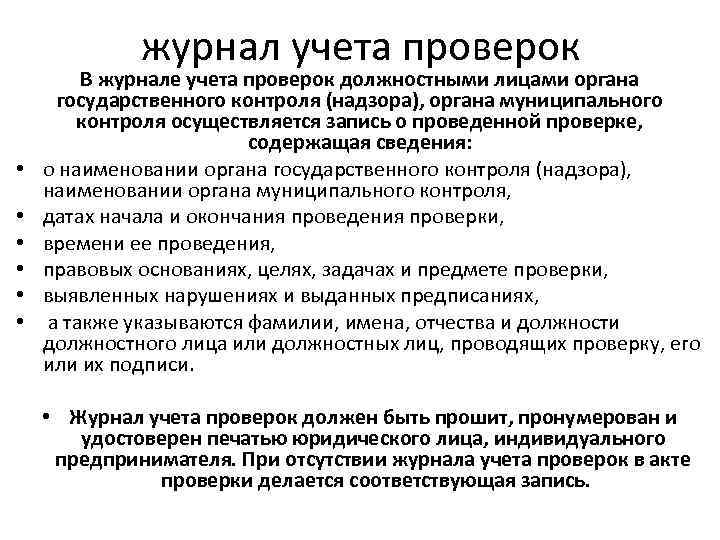 журнал учета проверок

В журнале учета проверок должностными лицами органа государственного контроля (надзора), органа муниципального контроля осуществляется запись о проведенной проверке, содержащая сведения:

• о наименовании органа государственного контроля (надзора), наименовании органа муниципального контроля,
• датах начала и окончания проведения проверки,
• времени ее проведения,
• правовых основаниях, целях, задачах и предмете проверки,
• выявленных нарушениях и выданных предписаниях,
• а также указываются фамилии, имена, отчества и должности должностного лица или должностных лиц, проводящих проверку, его или их подписи.

• Журнал учета проверок должен быть прошит, пронумерован и удостоверен печатью юридического лица, индивидуального предпринимателя. При отсутствии журнала учета проверок в акте проверки делается соответствующая запись.